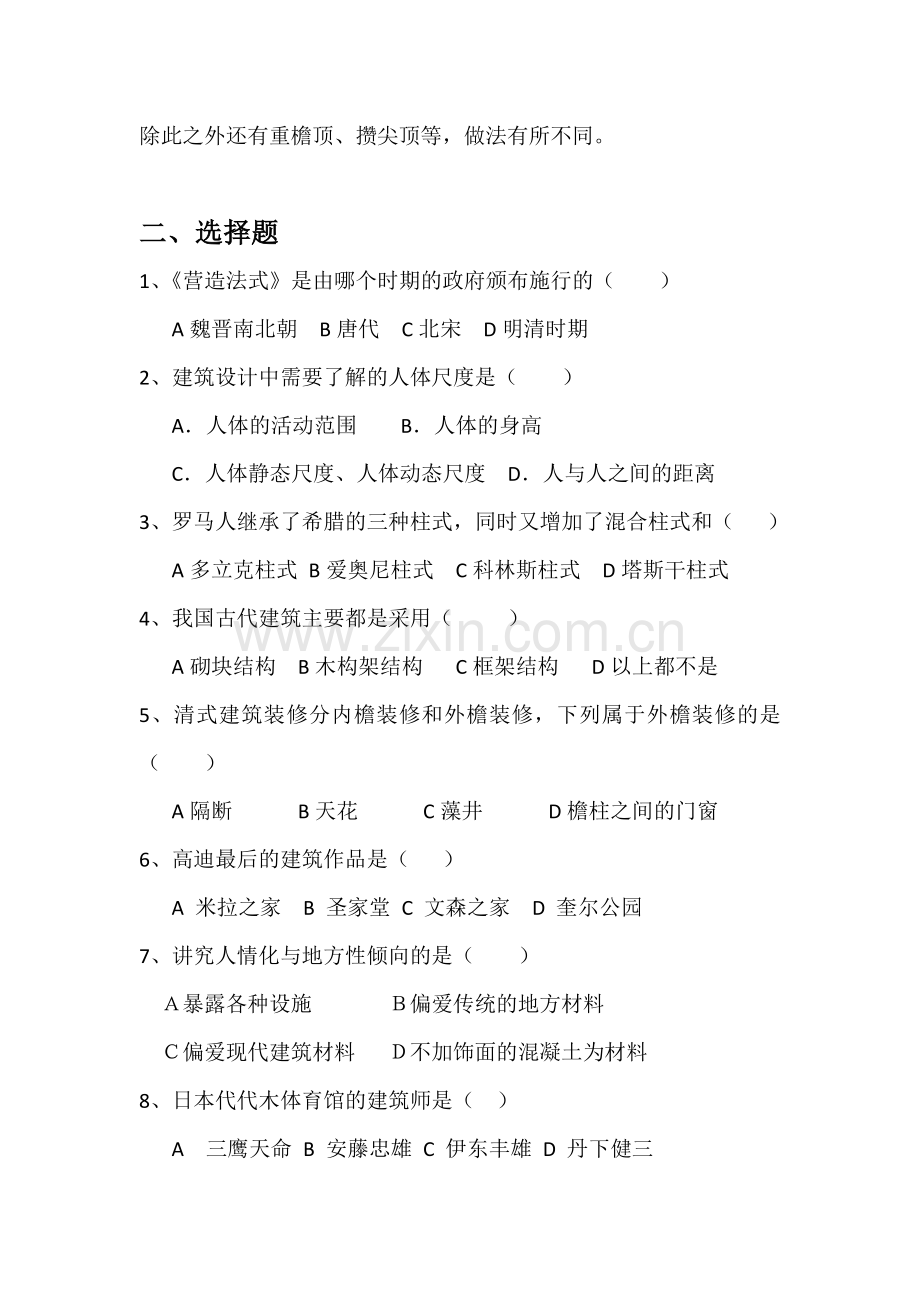 除此之外还有重檐顶、攒尖顶等，做法有所不同。

二、选择题

1、《营造法式》是由哪个时期的政府颁布施行的（ ）

A 魏晋南北朝 B 唐代 C 北宋 D 明清时期

2、建筑设计中需要了解的人体尺度是（ ）

A．人体的活动范围 B．人体的身高

C．人体静态尺度、人体动态尺度 D．人与人之间的距离

3、罗马人继承了希腊的三种柱式，同时又增加了混合柱式和（ ）

A 多立克柱式 B 爱奥尼柱式 C 科林斯柱式 D 塔斯干柱式

4、我国古代建筑主要都是采用（ ）

A 砌块结构 B 木构架结构 C 框架结构 D 以上都不是

5、清式建筑装修分内檐装修和外檐装修，下列属于外檐装修的是（ ）

A 隔断 B 天花 C 藻井 D 檐柱之间的门窗

6、高迪最后的建筑作品是（ ）

A 米拉之家 B 圣家堂 C 文森之家 D 奎尔公园

7、讲究人情化与地方性倾向的是（ ）

A 暴露各种设施 B 偏爱传统的地方材料

C 偏爱现代建筑材料 D 不加饰面的混凝土为材料

8、日本代代木体育馆的建筑师是（ ）

A 三鹰天命 B 安藤忠雄 C 伊东丰雄 D 丹下健三

www.zixin.com.cn